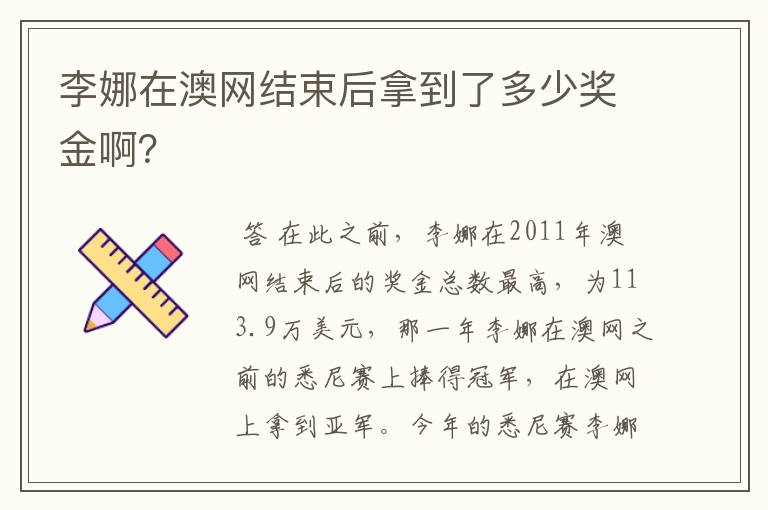 李娜在澳网结束后拿到了多少奖金啊?

答 在此之前，李娜在2011年澳网结束后的奖金总数最高，为113.9万美元，那一年李娜在澳网之前的悉尼赛上捧得冠军，在澳网上拿到亚军。今年的悉尼赛李娜